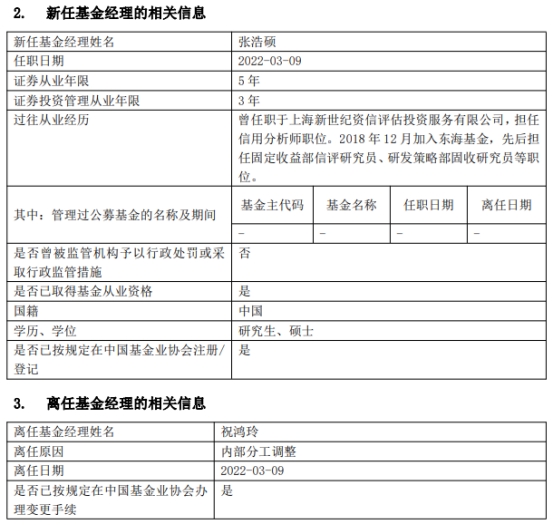 2. 新任基金经理的相关信息

| 新任基金经理姓名 | 张浩硕 | | | |
|---|---|---|---|---|
| 任职日期 | 2022-03-09 | | | |
| 证券从业年限 | 5 年 | | | |
| 证券投资管理从业年限 | 3 年 | | | |
| 过往从业经历 | 曾任职于上海新世纪资信评估投资服务有限公司，担任信用分析师职位。2018 年 12 月加入东海基金，先后担任固定收益部信评研究员、研发策略部固收研究员等职位。 | | | |
| 其中：管理过公募基金的名称及期间 | 基金主代码 | 基金名称 | 任职日期 | 离任日期 |
| | - | - | - | - |
| 是否曾被监管机构予以行政处罚或采取行政监管措施 | 否 | | | |
| 是否已取得基金从业资格 | 是 | | | |
| 国籍 | 中国 | | | |
| 学历、学位 | 研究生、硕士 | | | |
| 是否已按规定在中国基金业协会注册/登记 | 是 | | | |

3. 离任基金经理的相关信息

| 离任基金经理姓名 | 祝鸿玲 |
|---|---|
| 离任原因 | 内部分工调整 |
| 离任日期 | 2022-03-09 |
| 是否已按规定在中国基金业协会办理变更手续 | 是 |